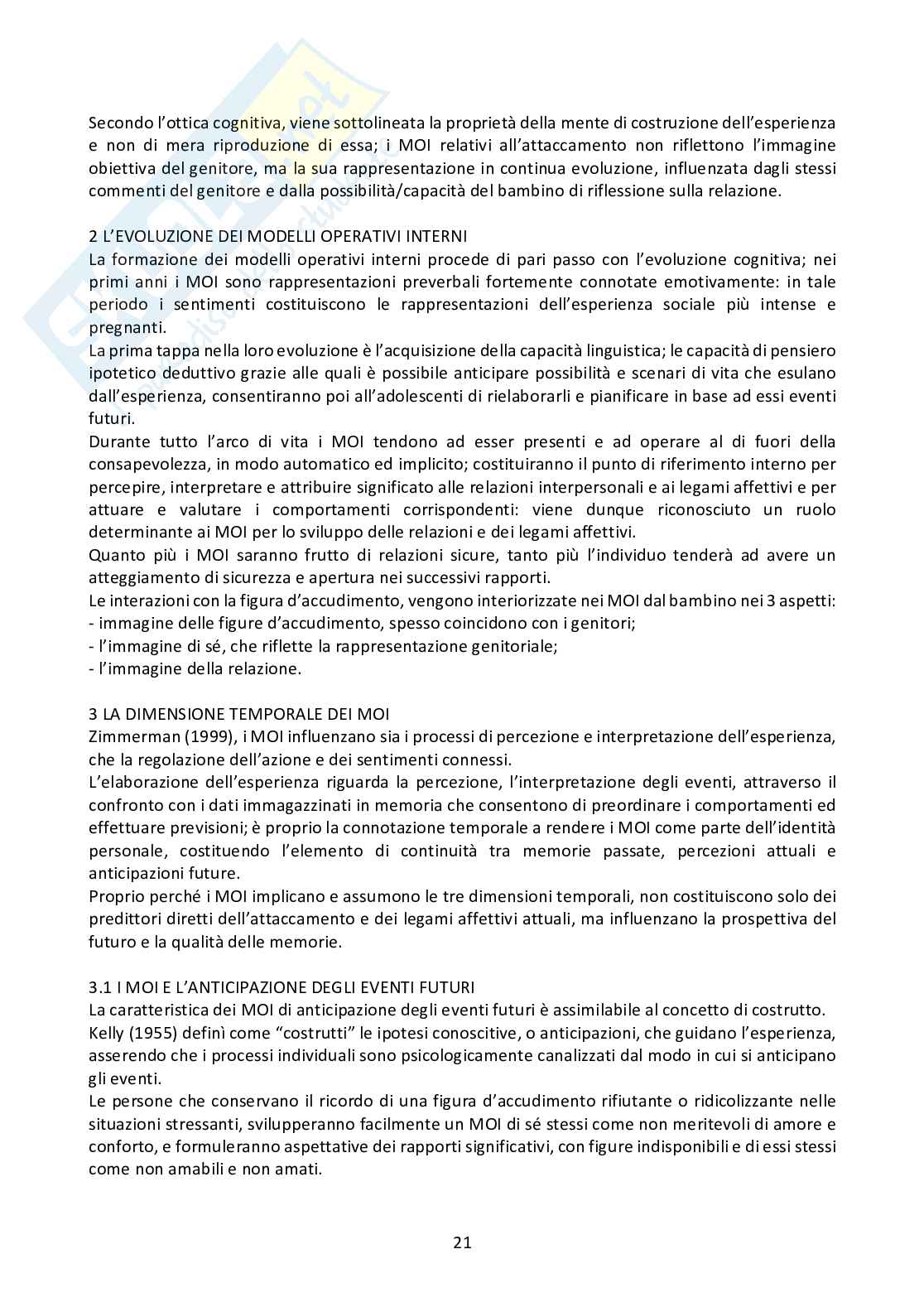 Secondo l'ottica cognitiva, viene sottolineata la proprietà della mente di costruzione dell'esperienza e non di mera riproduzione di essa; i MOI relativi all'attaccamento non riflettono l'immagine obiettiva del genitore, ma la sua rappresentazione in continua evoluzione, influenzata dagli stessi commenti del genitore e dalla possibilità/capacità del bambino di riflessione sulla relazione.

2 L'EVOLUZIONE DEI MODELLI OPERATIVI INTERNI
La formazione dei modelli operativi interni procede di pari passo con l'evoluzione cognitiva; nei primi anni i MOI sono rappresentazioni preverbali fortemente connotate emotivamente: in tale periodo i sentimenti costituiscono le rappresentazioni dell'esperienza sociale più intense e pregnanti.
La prima tappa nella loro evoluzione è l'acquisizione della capacità linguistica; le capacità di pensiero ipotetico deduttivo grazie alle quali è possibile anticipare possibilità e scenari di vita che esulano dall'esperienza, consentiranno poi all'adolescenti di rielaborarli e pianificare in base ad essi eventi futuri.
Durante tutto l'arco di vita i MOI tendono ad esser presenti e ad operare al di fuori della consapevolezza, in modo automatico ed implicito; costituiranno il punto di riferimento interno per percepire, interpretare e attribuire significato alle relazioni interpersonali e ai legami affettivi e per attuare e valutare i comportamenti corrispondenti: viene dunque riconosciuto un ruolo determinante ai MOI per lo sviluppo delle relazioni e dei legami affettivi.
Quanto più i MOI saranno frutto di relazioni sicure, tanto più l'individuo tenderà ad avere un atteggiamento di sicurezza e apertura nei successivi rapporti.
Le interazioni con la figura d'accudimento, vengono interiorizzate nei MOI dal bambino nei 3 aspetti:
- immagine delle figure d'accudimento, spesso coincidono con i genitori;
- l'immagine di sé, che riflette la rappresentazione genitoriale;
- l'immagine della relazione.

3 LA DIMENSIONE TEMPORALE DEI MOI
Zimmerman (1999), i MOI influenzano sia i processi di percezione e interpretazione dell'esperienza, che la regolazione dell'azione e dei sentimenti connessi.
L'elaborazione dell'esperienza riguarda la percezione, l'interpretazione degli eventi, attraverso il confronto con i dati immagazzinati in memoria che consentono di preordinare i comportamenti ed effettuare previsioni; è proprio la connotazione temporale a rendere i MOI come parte dell'identità personale, costituendo l'elemento di continuità tra memorie passate, percezioni attuali e anticipazioni future.
Proprio perché i MOI implicano e assumono le tre dimensioni temporali, non costituiscono solo dei predittori diretti dell'attaccamento e dei legami affettivi attuali, ma influenzano la prospettiva del futuro e la qualità delle memorie.

3.1 I MOI E L'ANTICIPAZIONE DEGLI EVENTI FUTURI
La caratteristica dei MOI di anticipazione degli eventi futuri è assimilabile al concetto di costrutto.
Kelly (1955) definì come "costrutti" le ipotesi conoscitive, o anticipazioni, che guidano l'esperienza, asserendo che i processi individuali sono psicologicamente canalizzati dal modo in cui si anticipano gli eventi.
Le persone che conservano il ricordo di una figura d'accudimento rifiutante o ridicolizzante nelle situazioni stressanti, svilupperanno facilmente un MOI di sé stessi come non meritevoli di amore e conforto, e formuleranno aspettative dei rapporti significativi, con figure indisponibili e di essi stessi come non amabili e non amati.

21